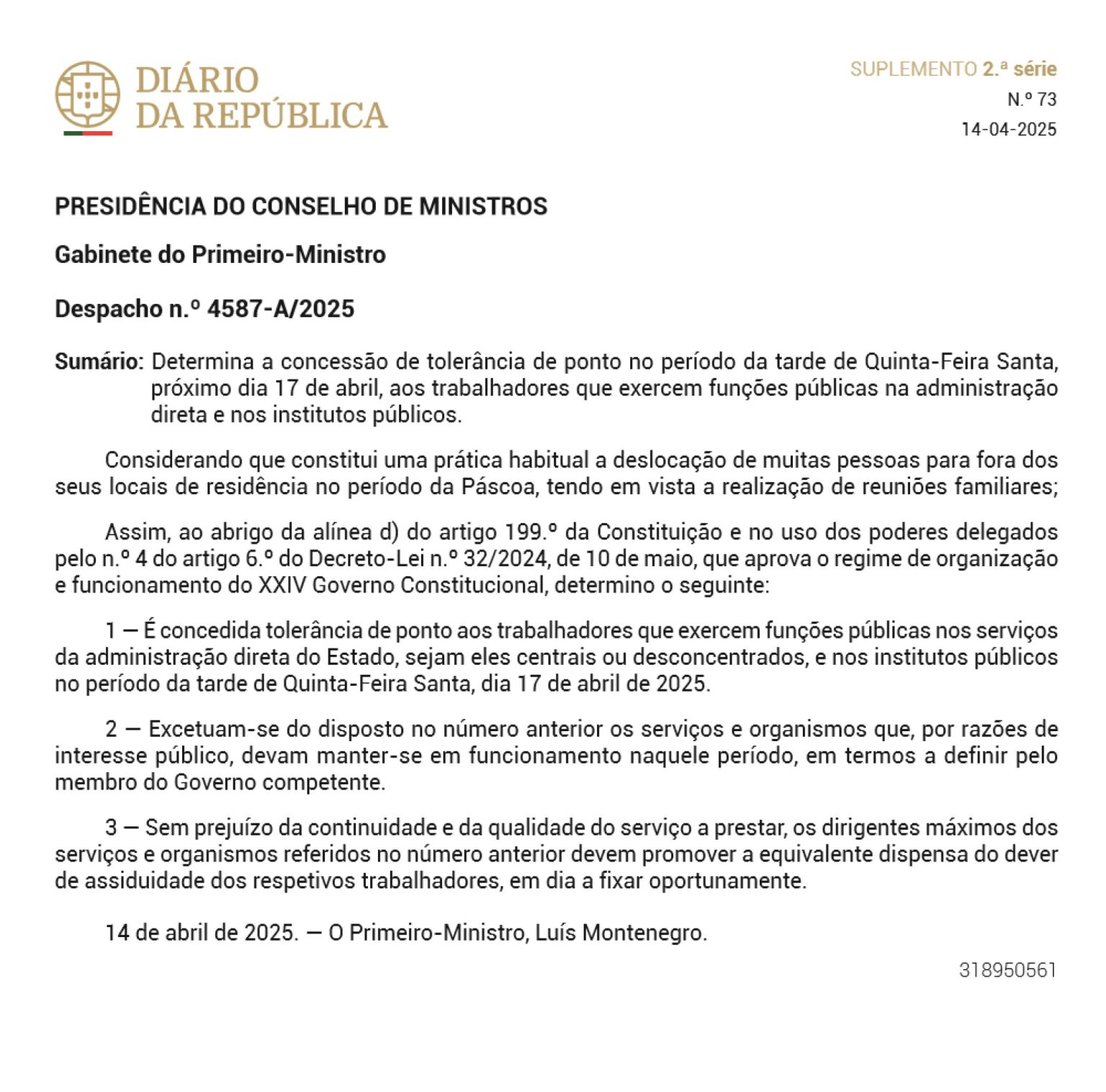 DIÁRIO
DA REPÚBLICA

SUPLEMENTO 2.ª série
N.º 73
14-04-2025

PRESIDÊNCIA DO CONSELHO DE MINISTROS

Gabinete do Primeiro-Ministro

Despacho n.º 4587-A/2025

Sumário: Determina a concessão de tolerância de ponto no período da tarde de Quinta-Feira Santa, próximo dia 17 de abril, aos trabalhadores que exercem funções públicas na administração direta e nos institutos públicos.

Considerando que constitui uma prática habitual a deslocação de muitas pessoas para fora dos seus locais de residência no período da Páscoa, tendo em vista a realização de reuniões familiares;

Assim, ao abrigo da alínea d) do artigo 199.º da Constituição e no uso dos poderes delegados pelo n.º 4 do artigo 6.º do Decreto-Lei n.º 32/2024, de 10 de maio, que aprova o regime de organização e funcionamento do XXIV Governo Constitucional, determino o seguinte:

1 — É concedida tolerância de ponto aos trabalhadores que exercem funções públicas nos serviços da administração direta do Estado, sejam eles centrais ou desconcentrados, e nos institutos públicos no período da tarde de Quinta-Feira Santa, dia 17 de abril de 2025.

2 — Excetuam-se do disposto no número anterior os serviços e organismos que, por razões de interesse público, devam manter-se em funcionamento naquele período, em termos a definir pelo membro do Governo competente.

3 — Sem prejuízo da continuidade e da qualidade do serviço a prestar, os dirigentes máximos dos serviços e organismos referidos no número anterior devem promover a equivalente dispensa do dever de assiduidade dos respetivos trabalhadores, em dia a fixar oportunamente.

14 de abril de 2025. — O Primeiro-Ministro, Luís Montenegro.

318950561